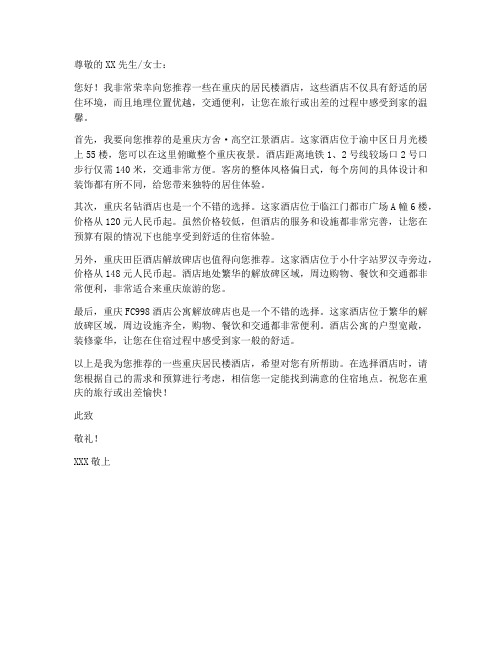 尊敬的 XX 先生/女士：

您好！我非常荣幸向您推荐一些在重庆的居民楼酒店，这些酒店不仅具有舒适的居住环境，而且地理位置优越，交通便利，让您在旅行或出差的过程中感受到家的温馨。

首先，我要向您推荐的是重庆方舍·高空江景酒店。这家酒店位于渝中区日月光楼上 55 楼，您可以在这里俯瞰整个重庆夜景。酒店距离地铁 1、2 号线较场口 2 号口步行仅需 140 米，交通非常方便。客房的整体风格偏日式，每个房间的具体设计和装饰都有所不同，给您带来独特的居住体验。

其次，重庆名钻酒店也是一个不错的选择。这家酒店位于临江门都市广场 A 幢 6 楼，价格从 120 元人民币起。虽然价格较低，但酒店的服务和设施都非常完善，让您在预算有限的情况下也能享受到舒适的住宿体验。

另外，重庆田臣酒店解放碑店也值得向您推荐。这家酒店位于小什字站罗汉寺旁边，价格从 148 元人民币起。酒店地处繁华的解放碑区域，周边购物、餐饮和交通都非常便利，非常适合来重庆旅游的您。

最后，重庆 FC998 酒店公寓解放碑店也是一个不错的选择。这家酒店位于繁华的解放碑区域，周边设施齐全，购物、餐饮和交通都非常便利。酒店公寓的户型宽敞，装修豪华，让您在住宿过程中感受到家一般的舒适。

以上是我为您推荐的一些重庆居民楼酒店，希望对您有所帮助。在选择酒店时，请您根据自己的需求和预算进行考虑，相信您一定能找到满意的住宿地点。祝您在重庆的旅行或出差愉快！

此致

敬礼！

XXX 敬上